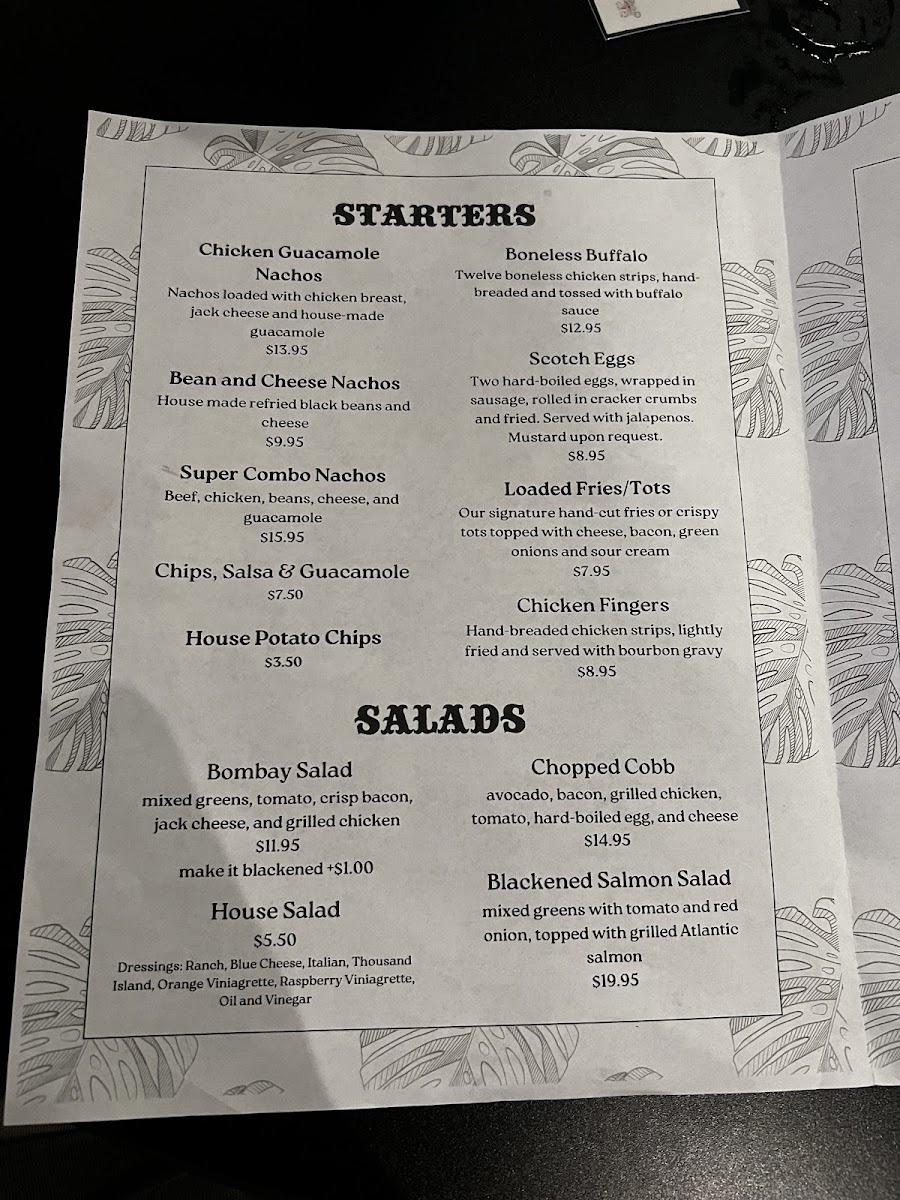 STARTERS

Chicken Guacamole Nachos
Nachos loaded with chicken breast, jack cheese and house-made guacamole
$13.95

Bean and Cheese Nachos
House made refried black beans and cheese
$9.95

Super Combo Nachos
Beef, chicken, beans, cheese, and guacamole
$15.95

Chips, Salsa & Guacamole
$7.50

House Potato Chips
$3.50

Boneless Buffalo
Twelve boneless chicken strips, hand-breaded and tossed with buffalo sauce
$12.95

Scotch Eggs
Two hard-boiled eggs, wrapped in sausage, rolled in cracker crumbs and fried. Served with jalapenos. Mustard upon request.
$8.95

Loaded Fries/Tots
Our signature hand-cut fries or crispy tots topped with cheese, bacon, green onions and sour cream
$7.95

Chicken Fingers
Hand-breaded chicken strips, lightly fried and served with bourbon gravy
$8.95

SALADS

Bombay Salad
mixed greens, tomato, crisp bacon, jack cheese, and grilled chicken
$11.95
make it blackened +$1.00

House Salad
$5.50
Dressings: Ranch, Blue Cheese, Italian, Thousand Island, Orange Viniagrette, Raspberry Viniagrette, Oil and Vinegar

Chopped Cobb
avocado, bacon, grilled chicken, tomato, hard-boiled egg, and cheese
$14.95

Blackened Salmon Salad
mixed greens with tomato and red onion, topped with grilled Atlantic salmon
$19.95